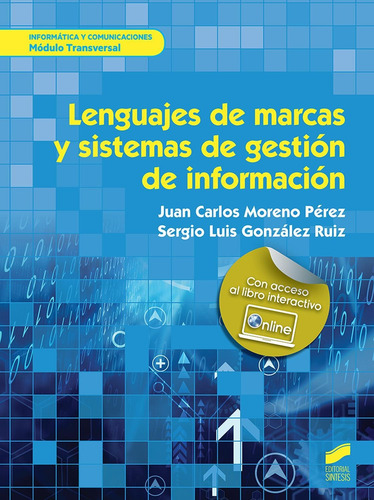 INFORMÁTICA Y COMUNICACIONES
Módulo Transversal

Lenguajes de marcas y sistemas de gestión de información

Juan Carlos Moreno Pérez
Sergio Luis González Ruiz

Con acceso al libro interactivo
Online

EDITORIAL SINTESIS